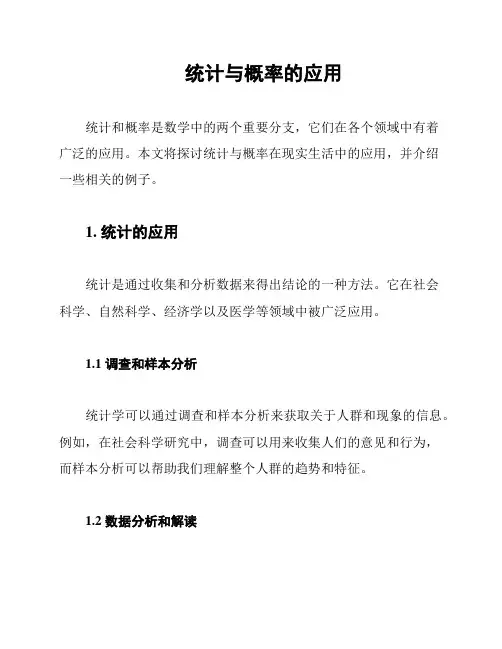 统计与概率的应用

统计和概率是数学中的两个重要分支，它们在各个领域中有着广泛的应用。本文将探讨统计与概率在现实生活中的应用，并介绍一些相关的例子。

1. 统计的应用

统计是通过收集和分析数据来得出结论的一种方法。它在社会科学、自然科学、经济学以及医学等领域中被广泛应用。

1.1 调查和样本分析

统计学可以通过调查和样本分析来获取关于人群和现象的信息。例如，在社会科学研究中，调查可以用来收集人们的意见和行为，而样本分析可以帮助我们理解整个人群的趋势和特征。

1.2 数据分析和解读